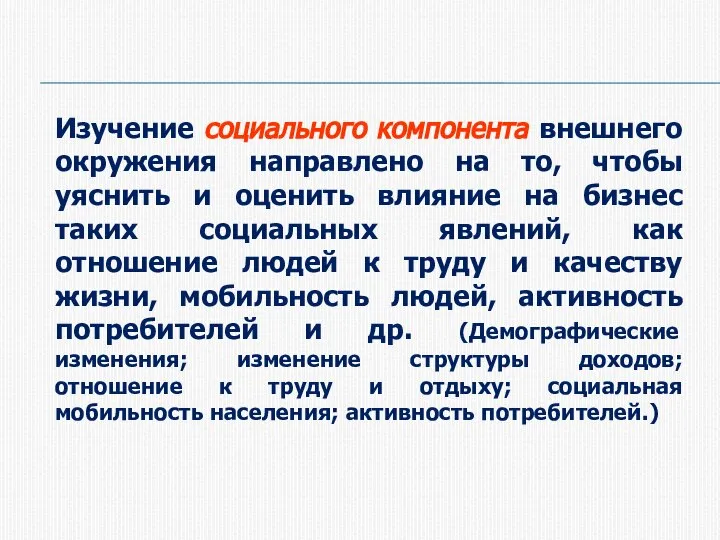 Изучение социального компонента внешнего окружения направлено на то, чтобы уяснить и оценить влияние на бизнес таких социальных явлений, как отношение людей к труду и качеству жизни, мобильность людей, активность потребителей и др. (Демографические изменения; изменение структуры доходов; отношение к труду и отдыху; социальная мобильность населения; активность потребителей.)